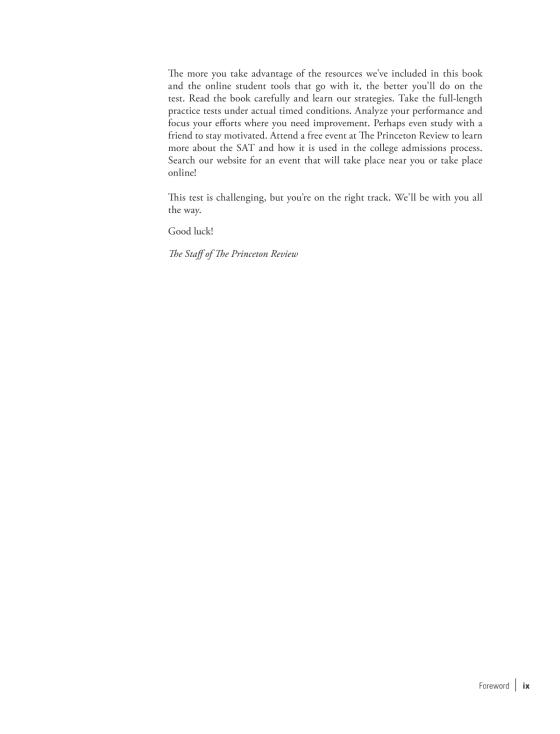 The more you take advantage of the resources we've included in this book and the online student tools that go with it, the better you'll do on the test. Read the book carefully and learn our strategies. Take the full-length practice tests under actual timed conditions. Analyze your performance and focus your efforts where you need improvement. Perhaps even study with a friend to stay motivated. Attend a free event at The Princeton Review to learn more about the SAT and how it is used in the college admissions process. Search our website for an event that will take place near you or take place online!

This test is challenging, but you're on the right track. We'll be with you all the way.

Good luck!

The Staff of The Princeton Review

Foreword | ix